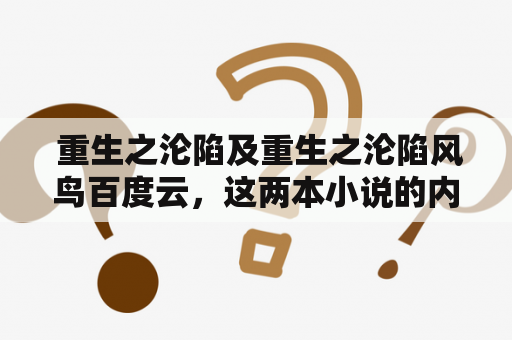 重生之沦陷及重生之沦陷风鸟百度云，这两本小说的内